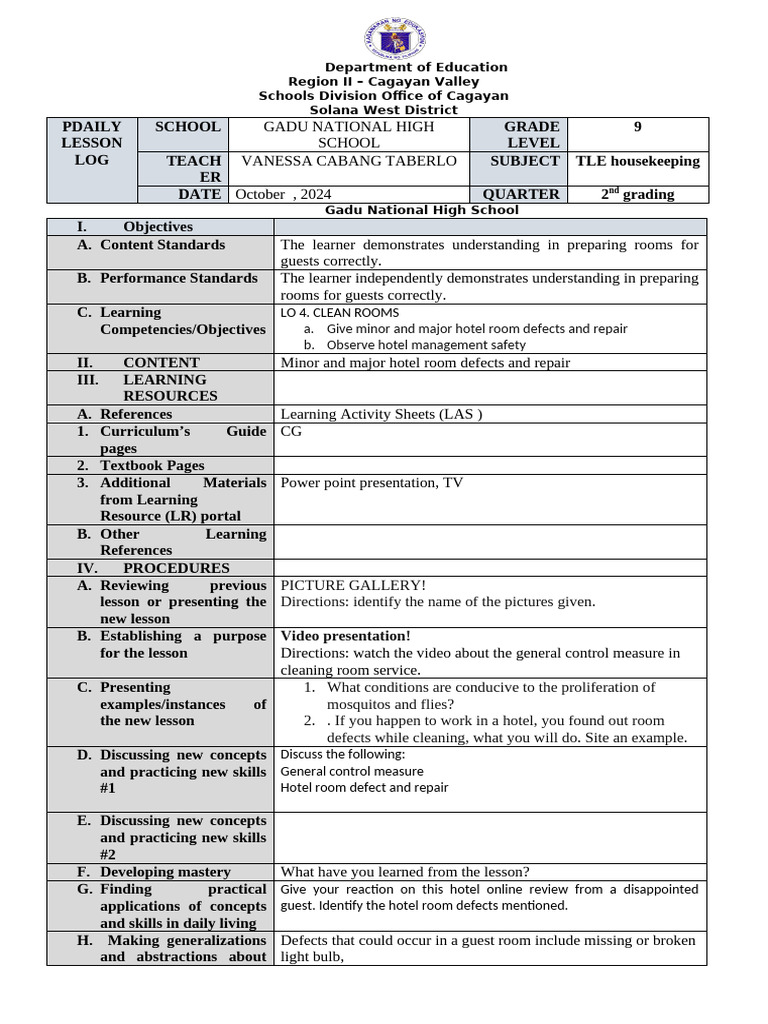 Department of Education
Region II – Cagayan Valley
Schools Division Office of Cagayan
Solana West District

| PDAILY LESSON LOG | SCHOOL | GADU NATIONAL HIGH SCHOOL | GRADE LEVEL | 9 |
|---|---|---|---|---|
| | TEACHER | VANESSA CABANG TABERLO | SUBJECT | TLE housekeeping |
| | DATE | October , 2024 | QUARTER | $2^{nd}$ grading |

Gadu National High School

| I. Objectives | |
|---|---|
| A. Content Standards | The learner demonstrates understanding in preparing rooms for guests correctly. |
| B. Performance Standards | The learner independently demonstrates understanding in preparing rooms for guests correctly. |
| C. Learning Competencies/Objectives | LO 4. CLEAN ROOMS a. Give minor and major hotel room defects and repair b. Observe hotel management safety |
| II. CONTENT | Minor and major hotel room defects and repair |
| III. LEARNING RESOURCES | |
| A. References | Learning Activity Sheets (LAS ) |
| 1. Curriculum's Guide pages | CG |
| 2. Textbook Pages | |
| 3. Additional Materials from Learning Resource (LR) portal | Power point presentation, TV |
| B. Other Learning References | |
| IV. PROCEDURES | |
| A. Reviewing previous lesson or presenting the new lesson | PICTURE GALLERY! Directions: identify the name of the pictures given. |
| B. Establishing a purpose for the lesson | Video presentation! Directions: watch the video about the general control measure in cleaning room service. |
| C. Presenting examples/instances of the new lesson | 1. What conditions are conducive to the proliferation of mosquitos and flies? 2. . If you happen to work in a hotel, you found out room defects while cleaning, what you will do. Site an example. |
| D. Discussing new concepts and practicing new skills #1 | Discuss the following: General control measure Hotel room defect and repair |
| E. Discussing new concepts and practicing new skills #2 | |
| F. Developing mastery | What have you learned from the lesson? |
| G. Finding practical applications of concepts and skills in daily living | Give your reaction on this hotel online review from a disappointed guest. Identify the hotel room defects mentioned. |
| H. Making generalizations and abstractions about | Defects that could occur in a guest room include missing or broken light bulb, |